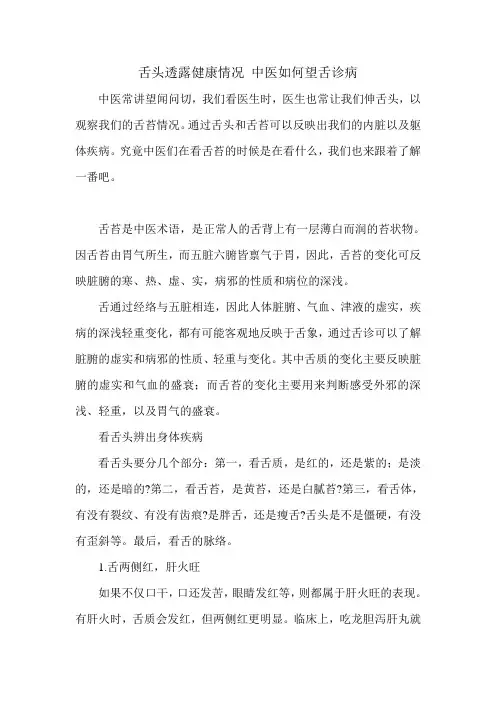 舌头透露健康情况 中医如何望舌诊病

中医常讲望闻问切，我们看医生时，医生也常让我们伸舌头，以观察我们的舌苔情况。通过舌头和舌苔可以反映出我们的内脏以及躯体疾病。究竟中医们在看舌苔的时候是在看什么，我们也来跟着了解一番吧。

舌苔是中医术语，是正常人的舌背上有一层薄白而润的苔状物。因舌苔由胃气所生，而五脏六腑皆禀气于胃，因此，舌苔的变化可反映脏腑的寒、热、虚、实，病邪的性质和病位的深浅。

舌通过经络与五脏相连，因此人体脏腑、气血、津液的虚实，疾病的深浅轻重变化，都有可能客观地反映于舌象，通过舌诊可以了解脏腑的虚实和病邪的性质、轻重与变化。其中舌质的变化主要反映脏腑的虚实和气血的盛衰；而舌苔的变化主要用来判断感受外邪的深浅、轻重，以及胃气的盛衰。

看舌头辨出身体疾病

看舌头要分几个部分：第一，看舌质，是红的，还是紫的；是淡的，还是暗的?第二，看舌苔，是黄苔，还是白腻苔?第三，看舌体，有没有裂纹、有没有齿痕?是胖舌，还是瘦舌?舌头是不是僵硬，有没有歪斜等。最后，看舌的脉络。

1.舌两侧红，肝火旺

如果不仅口干，口还发苦，眼睛发红等，则都属于肝火旺的表现。有肝火时，舌质会发红，但两侧红更明显。临床上，吃龙胆泻肝丸就